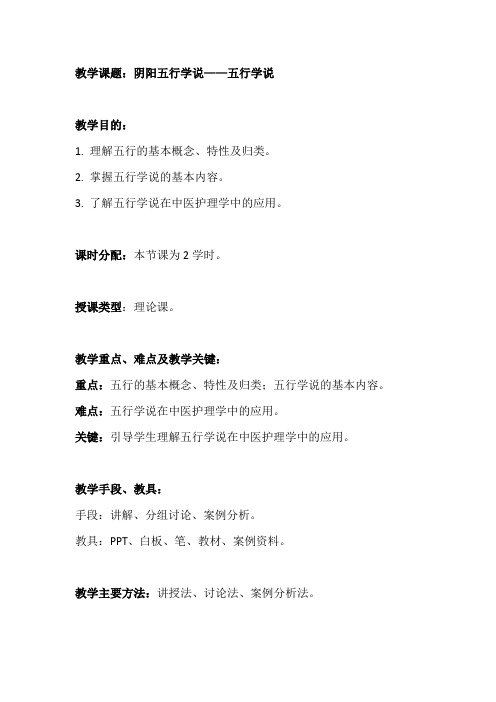 教学课题：阴阳五行学说——五行学说

教学目的：

1. 理解五行的基本概念、特性及归类。

2. 掌握五行学说的基本内容。

3. 了解五行学说在中医护理学中的应用。

课时分配：本节课为 2 学时。

授课类型：理论课。

教学重点、难点及教学关键：

重点：五行的基本概念、特性及归类；五行学说的基本内容。

难点：五行学说在中医护理学中的应用。

关键：引导学生理解五行学说在中医护理学中的应用。

教学手段、教具：

手段：讲解、分组讨论、案例分析。

教具：PPT、白板、笔、教材、案例资料。

教学主要方法：讲授法、讨论法、案例分析法。